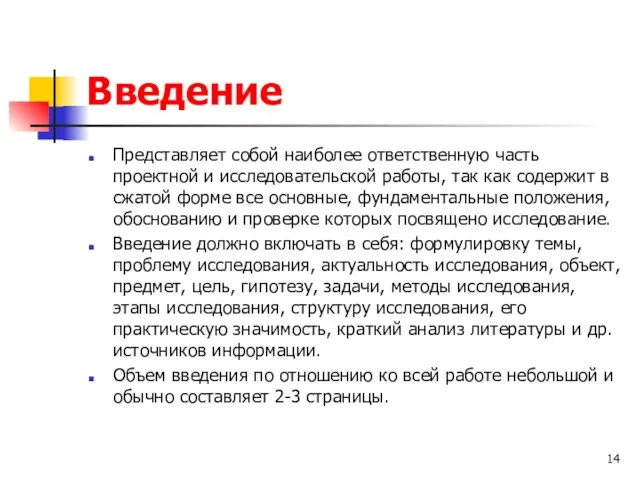 Введение

Представляет собой наиболее ответственную часть проектной и исследовательской работы, так как содержит в сжатой форме все основные, фундаментальные положения, обоснованию и проверке которых посвящено исследование.

Введение должно включать в себя: формулировку темы, проблему исследования, актуальность исследования, объект, предмет, цель, гипотезу, задачи, методы исследования, этапы исследования, структуру исследования, его практическую значимость, краткий анализ литературы и др. источников информации.

Объем введения по отношению ко всей работе небольшой и обычно составляет 2-3 страницы.

14